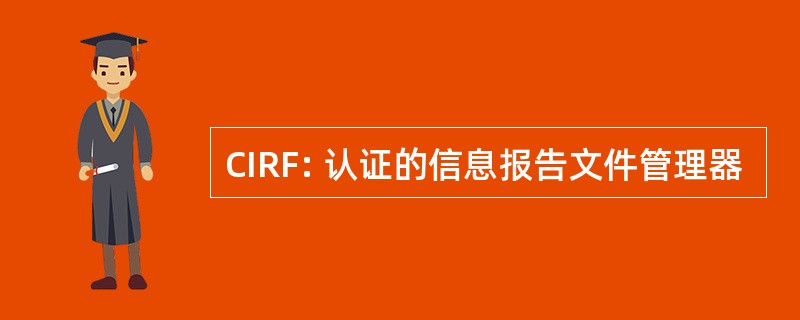 CIRF: 认证的信息报告文件管理器